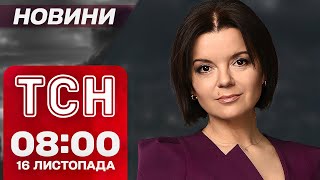 НОВИНИ

ТСН

08:00

16 ЛИСТОПАДА